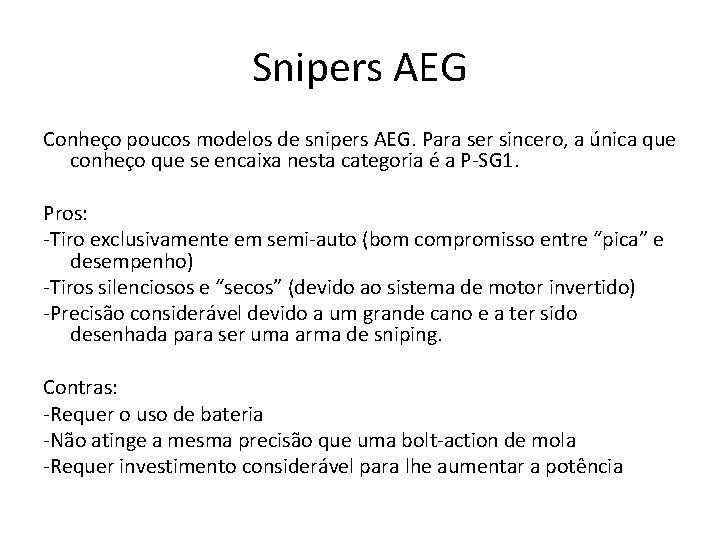 Snipers AEG

Conheço poucos modelos de snipers AEG. Para ser sincero, a única que conheço que se encaixa nesta categoria é a P-SG1.

Pros:
-Tiro exclusivamente em semi-auto (bom compromisso entre “pica” e desempenho)
-Tiros silenciosos e “secos” (devido ao sistema de motor invertido)
-Precisão considerável devido a um grande cano e a ter sido desenhada para ser uma arma de sniping.

Contras:
-Requer o uso de bateria
-Não atinge a mesma precisão que uma bolt-action de mola
-Requer investimento considerável para lhe aumentar a potência